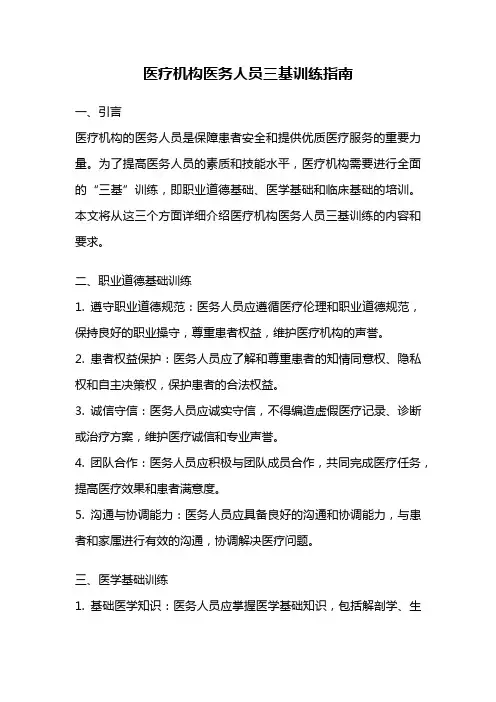 医疗机构医务人员三基训练指南

一、引言

医疗机构的医务人员是保障患者安全和提供优质医疗服务的重要力量。为了提高医务人员的素质和技能水平，医疗机构需要进行全面的“三基”训练，即职业道德基础、医学基础和临床基础的培训。本文将从这三个方面详细介绍医疗机构医务人员三基训练的内容和要求。

二、职业道德基础训练

1. 遵守职业道德规范：医务人员应遵循医疗伦理和职业道德规范，保持良好的职业操守，尊重患者权益，维护医疗机构的声誉。

2. 患者权益保护：医务人员应了解和尊重患者的知情同意权、隐私权和自主决策权，保护患者的合法权益。

3. 诚信守信：医务人员应诚实守信，不得编造虚假医疗记录、诊断或治疗方案，维护医疗诚信和专业声誉。

4. 团队合作：医务人员应积极与团队成员合作，共同完成医疗任务，提高医疗效果和患者满意度。

5. 沟通与协调能力：医务人员应具备良好的沟通和协调能力，与患者和家属进行有效的沟通，协调解决医疗问题。

三、医学基础训练

1. 基础医学知识：医务人员应掌握医学基础知识，包括解剖学、生